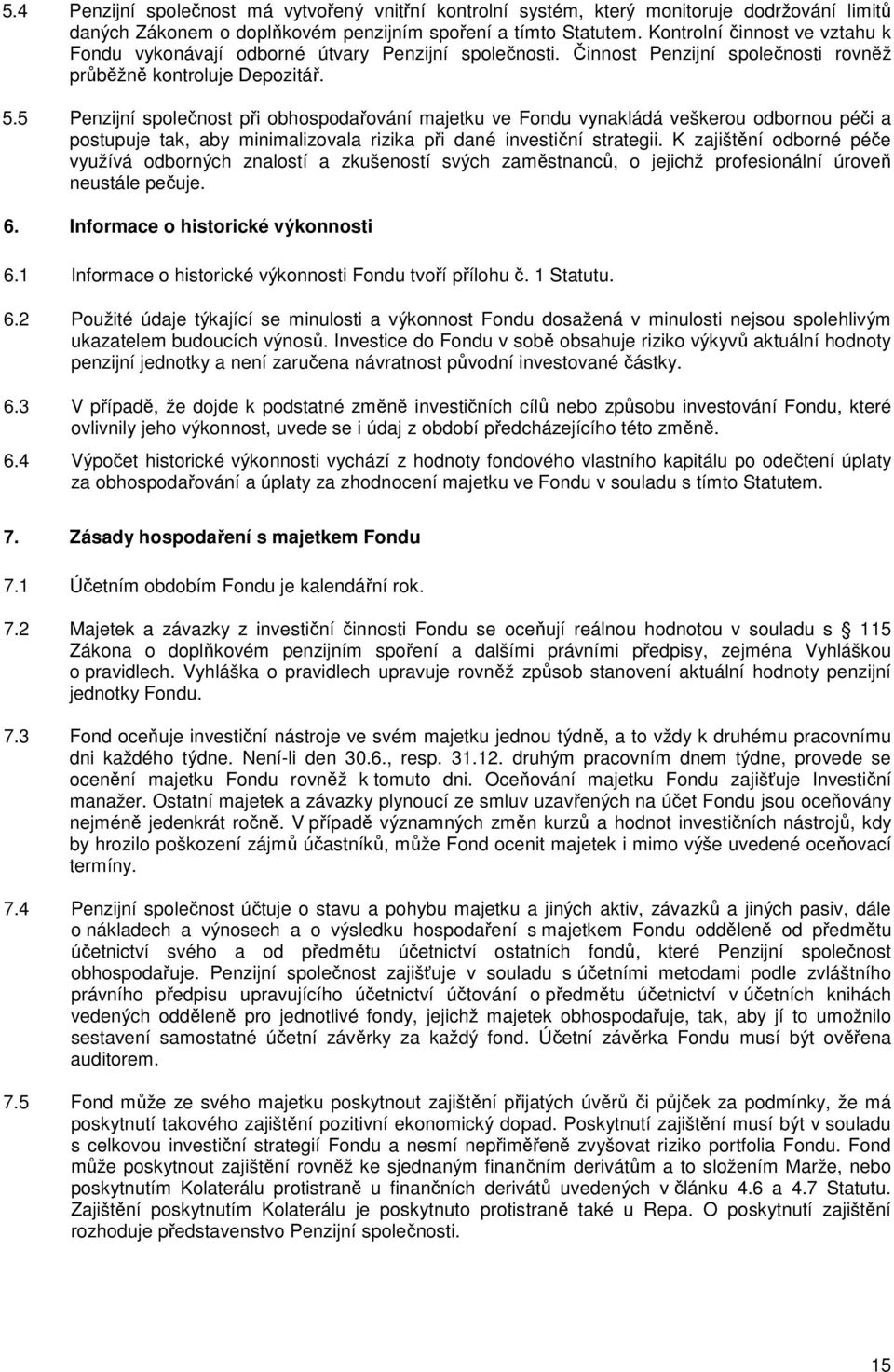 5.4 Penzijní společnost má vytvořený vnitřní kontrolní systém, který monitoruje dodržování limitů daných Zákonem o doplňkovém penzijním spoření a tímto Statutem. Kontrolní činnost ve vztahu k Fondu vykonávají odborné útvary Penzijní společnosti. Činnost Penzijní společnosti rovněž průběžně kontroluje Depozitář.

5.5 Penzijní společnost při obhospodařování majetku ve Fondu vynakládá veškerou odbornou péči a postupuje tak, aby minimalizovala rizika při dané investiční strategii. K zajištění odborné péče využívá odborných znalostí a zkušeností svých zaměstnanců, o jejichž profesionální úroveň neustále pečuje.

6. Informace o historické výkonnosti

6.1 Informace o historické výkonnosti Fondu tvoří přílohu č. 1 Statutu.

6.2 Použité údaje týkající se minulosti a výkonnost Fondu dosažená v minulosti nejsou spolehlivým ukazatelem budoucích výnosů. Investice do Fondu v sobě obsahuje riziko výkyvů aktuální hodnoty penzijní jednotky a není zaručena návratnost původní investované částky.

6.3 V případě, že dojde k podstatné změně investičních cílů nebo způsobu investování Fondu, které ovlivnily jeho výkonnost, uvede se i údaj z období předcházejícího této změně.

6.4 Výpočet historické výkonnosti vychází z hodnoty fondového vlastního kapitálu po odečtení úplaty za obhospodařování a úplaty za zhodnocení majetku ve Fondu v souladu s tímto Statutem.

7. Zásady hospodaření s majetkem Fondu

7.1 Účetním obdobím Fondu je kalendářní rok.

7.2 Majetek a závazky z investiční činnosti Fondu se oceňují reálnou hodnotou v souladu s § 115 Zákona o doplňkovém penzijním spoření a dalšími právními předpisy, zejména Vyhláškou o pravidlech. Vyhláška o pravidlech upravuje rovněž způsob stanovení aktuální hodnoty penzijní jednotky Fondu.

7.3 Fond oceňuje investiční nástroje ve svém majetku jednou týdně, a to vždy k druhému pracovnímu dni každého týdne. Není-li den 30.6., resp. 31.12. druhým pracovním dnem týdne, provede se ocenění majetku Fondu rovněž k tomuto dni. Oceňování majetku Fondu zajišťuje Investiční manažer. Ostatní majetek a závazky plynoucí ze smluv uzavřených na účet Fondu jsou oceňovány nejméně jedenkrát ročně. V případě významných změn kurzů a hodnot investičních nástrojů, kdy by hrozilo poškození zájmů účastníků, může Fond ocenit majetek i mimo výše uvedené oceňovací termíny.

7.4 Penzijní společnost účtuje o stavu a pohybu majetku a jiných aktiv, závazků a jiných pasiv, dále o nákladech a výnosech a o výsledku hospodaření s majetkem Fondu odděleně od předmětu účetnictví svého a od předmětu účetnictví ostatních fondů, které Penzijní společnost obhospodařuje. Penzijní společnost zajišťuje v souladu s účetními metodami podle zvláštního právního předpisu upravujícího účetnictví účtování o předmětu účetnictví v účetních knihách vedených odděleně pro jednotlivé fondy, jejichž majetek obhospodařuje, tak, aby jí to umožnilo sestavení samostatné účetní závěrky za každý fond. Účetní závěrka Fondu musí být ověřena auditorem.

7.5 Fond může ze svého majetku poskytnout zajištění přijatých úvěrů či půjček za podmínky, že má poskytnutí takového zajištění pozitivní ekonomický dopad. Poskytnutí zajištění musí být v souladu s celkovou investiční strategií Fondu a nesmí nepřiměřeně zvyšovat riziko portfolia Fondu. Fond může poskytnout zajištění rovněž ke sjednaným finančním derivátům a to složením Marže, nebo poskytnutím Kolaterálu protistraně u finančních derivátů uvedených v článku 4.6 a 4.7 Statutu. Zajištění poskytnutím Kolaterálu je poskytnuto protistraně také u Repa. O poskytnutí zajištění rozhoduje představenstvo Penzijní společnosti.

15